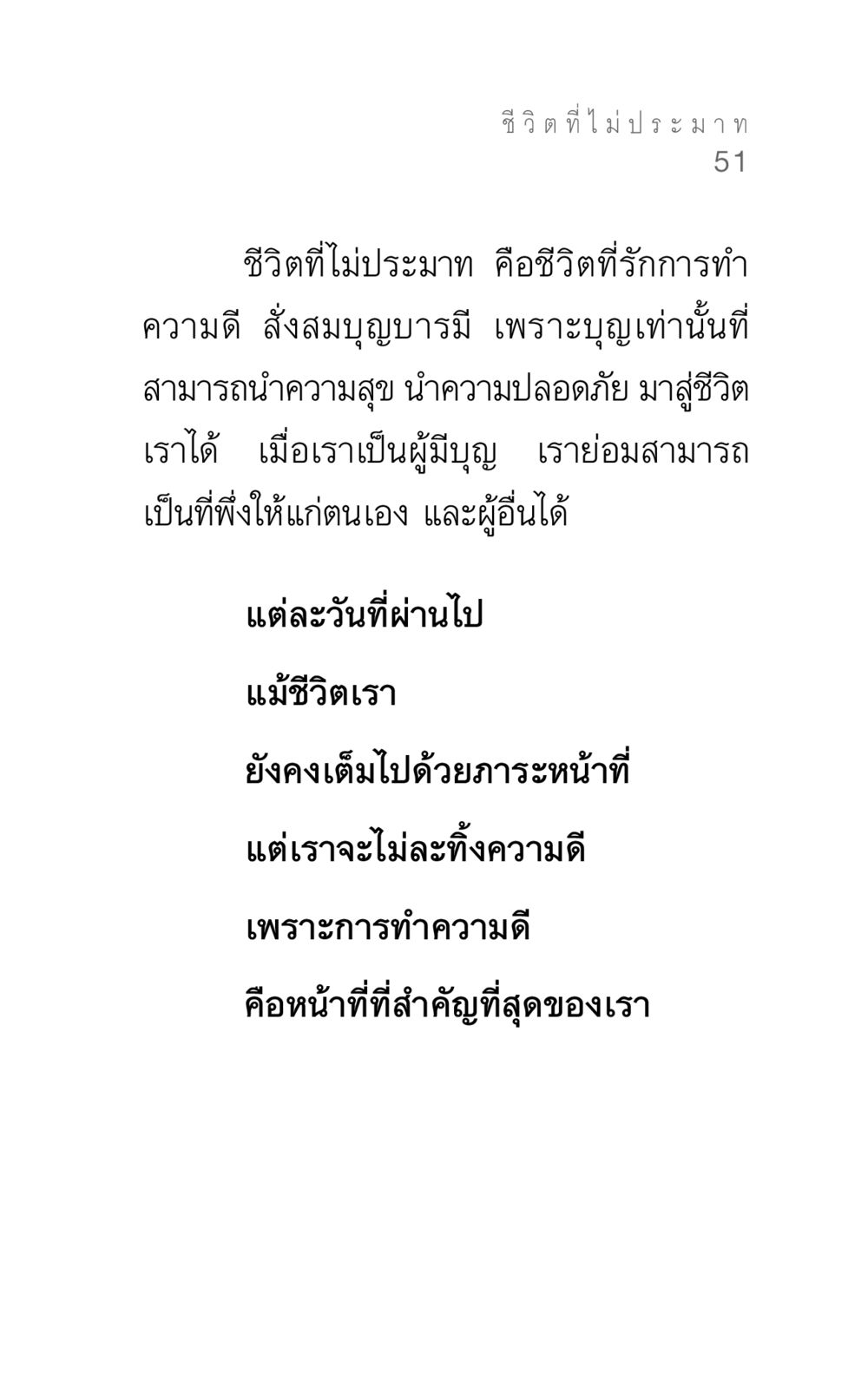 ชีวิตที่ไม่ประมาท
51

ชีวิตที่ไม่ประมาท คือชีวิตที่รักการทำความดี สั่งสมบุญบารมี เพราะบุญเท่านั้นที่สามารถนำความสุข นำความปลอดภัย มาสู่ชีวิตเราได้ เมื่อเราเป็นผู้มีบุญ เราย่อมสามารถเป็นที่พึ่งให้แก่ตนเอง และผู้อื่นได้

แต่ละวันที่ผ่านไป
แม้ชีวิตเรา
ยังคงเต็มไปด้วยภาระหน้าที่
แต่เราจะไม่ละทิ้งความดี
เพราะการทำความดี
คือหน้าที่ที่สำคัญที่สุดของเรา